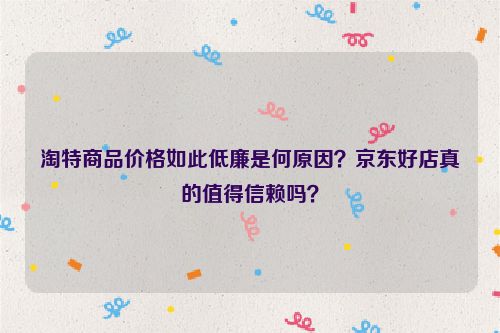 淘特商品价格如此低廉是何原因？京东好店真的值得信赖吗？